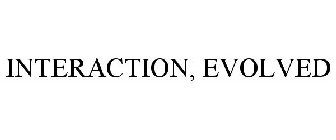 INTERACTION, EVOLVED